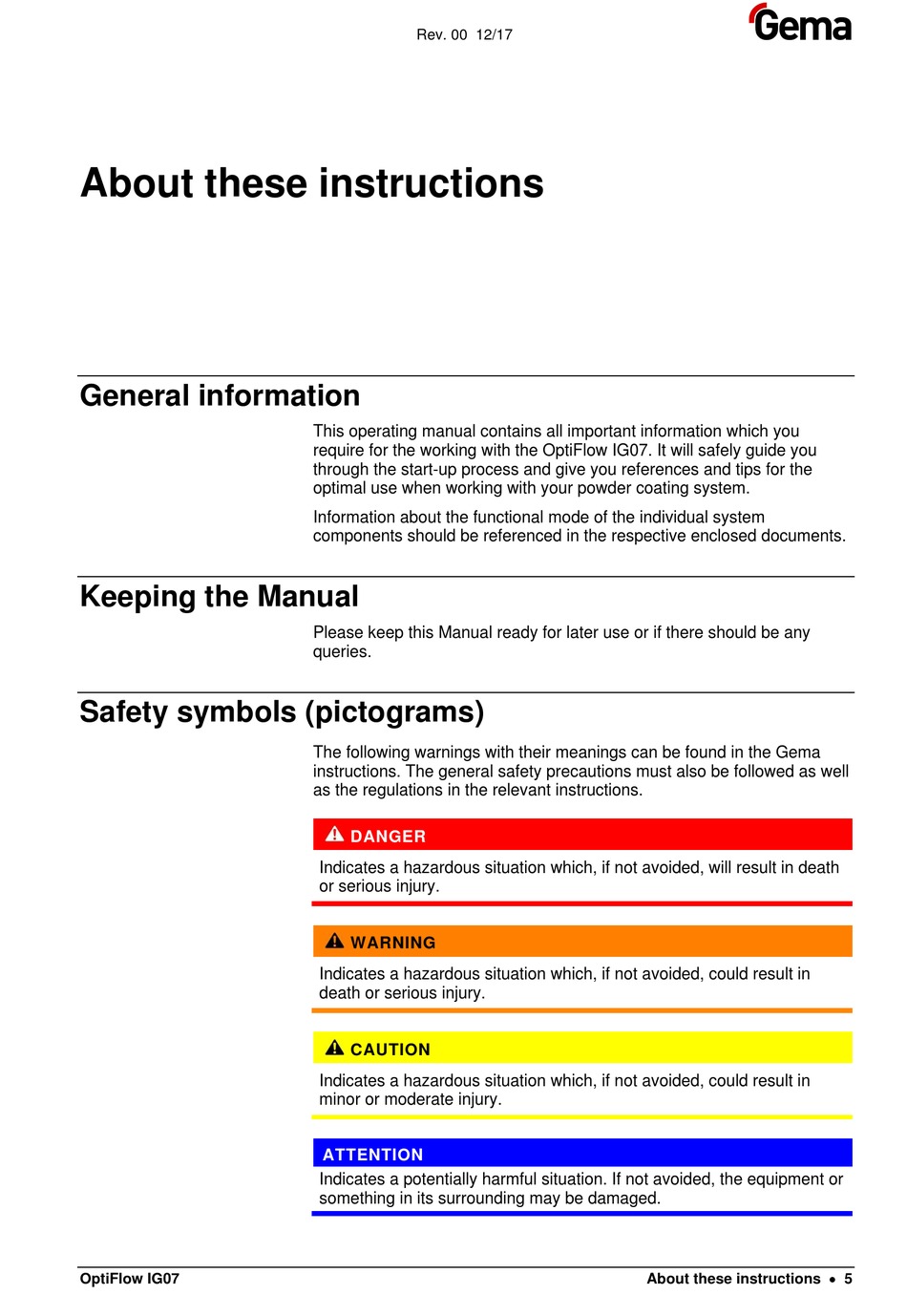 Rev. 00 12/17

Gema

About these instructions

General information

This operating manual contains all important information which you require for the working with the OptiFlow IG07. It will safely guide you through the start-up process and give you references and tips for the optimal use when working with your powder coating system.

Information about the functional mode of the individual system components should be referenced in the respective enclosed documents.

Keeping the Manual

Please keep this Manual ready for later use or if there should be any queries.

Safety symbols (pictograms)

The following warnings with their meanings can be found in the Gema instructions. The general safety precautions must also be followed as well as the regulations in the relevant instructions.

DANGER

Indicates a hazardous situation which, if not avoided, will result in death or serious injury.

WARNING

Indicates a hazardous situation which, if not avoided, could result in death or serious injury.

CAUTION

Indicates a hazardous situation which, if not avoided, could result in minor or moderate injury.

ATTENTION

Indicates a potentially harmful situation. If not avoided, the equipment or something in its surrounding may be damaged.

OptiFlow IG07

About these instructions • 5